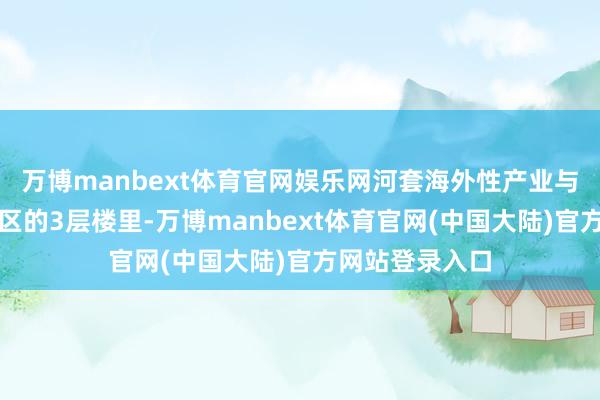 万博manbext体育官网娱乐网河套海外性产业与
区的3层楼里-万博manbext体育官网(中国大陆)官方
官网(中国大陆)官方网站登录入口